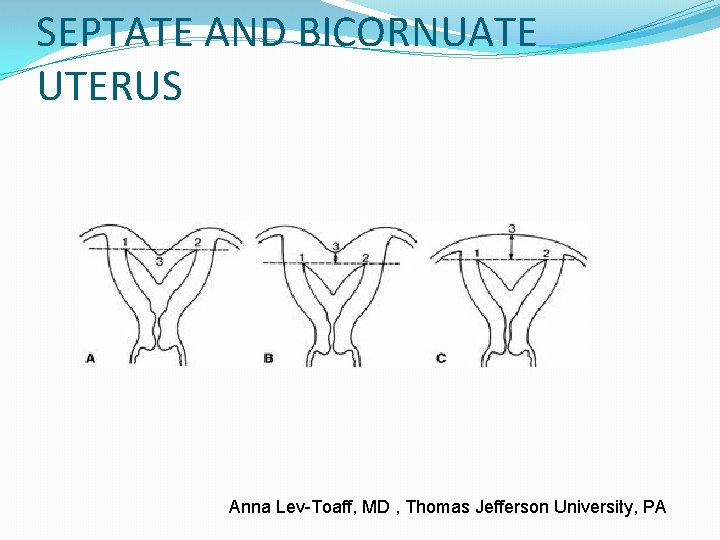 SEPTATE AND BICORNUATE UTERUS

1 2 3

A

3 1 2

B

3 1 2

C

Anna Lev-Toaff, MD , Thomas Jefferson University, PA